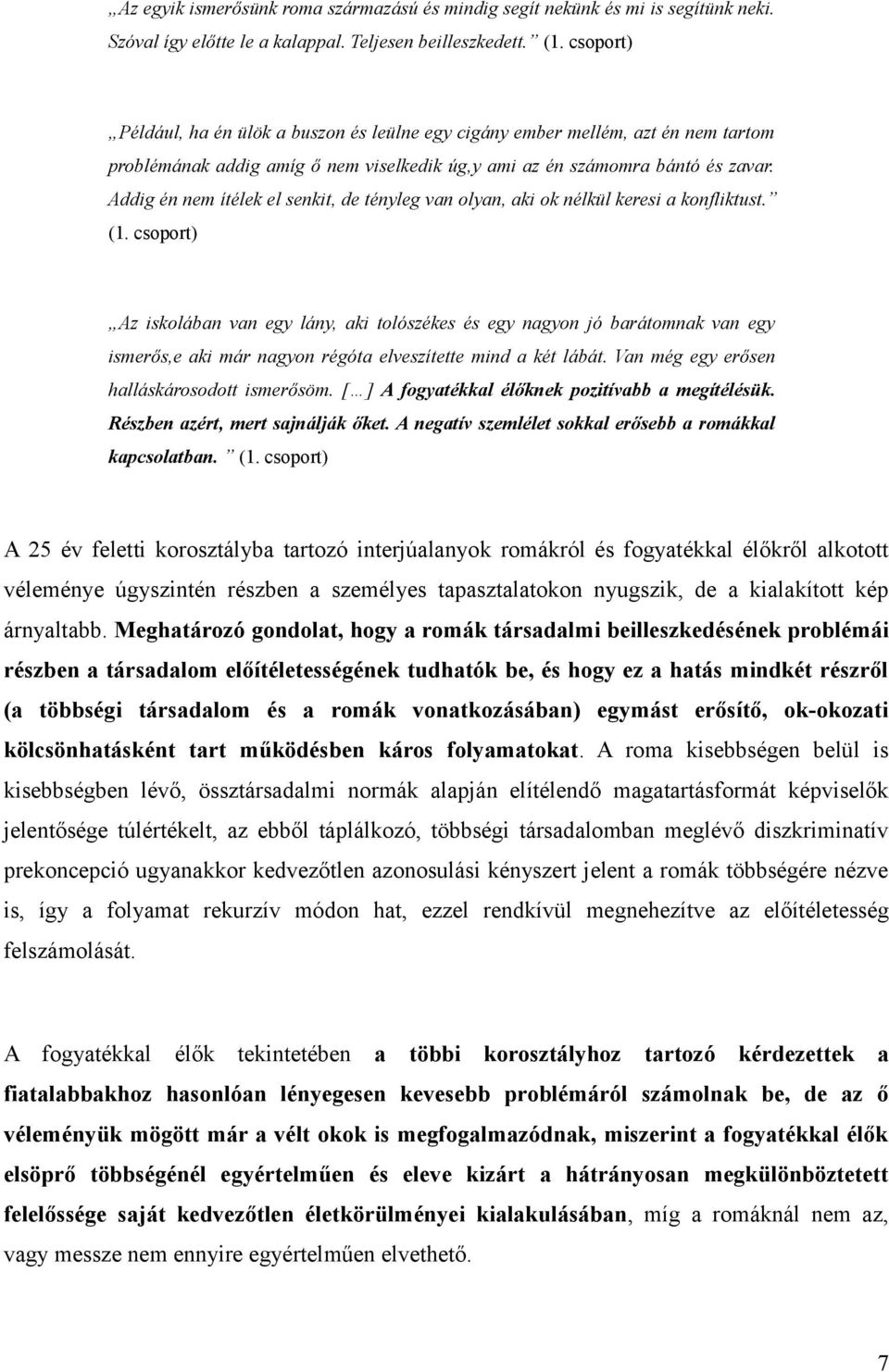 „Az egyik ismerősünk roma származású és mindig segít nekünk és mi is segítünk neki. Szóval így előtte le a kalappal. Teljesen beilleszkedett.” (1. csoport)

„Például, ha én ülök a buszon és leülne egy cigány ember mellém, azt én nem tartom problémának addig amíg ő nem viselkedik úg,y ami az én számomra bántó és zavar. Addig én nem ítélek el senkit, de tényleg van olyan, aki ok nélkül keresi a konfliktust.” (1. csoport)

„Az iskolában van egy lány, aki tolószékes és egy nagyon jó barátomnak van egy ismerős,e aki már nagyon régóta elveszítette mind a két lábát. Van még egy erősen halláskárosodott ismerősöm. [...] A fogyatékkal élőknek pozitívabb a megítélésük. Részben azért, mert sajnálják őket. A negatív szemlélet sokkal erősebb a romákkal kapcsolatban.” (1. csoport)

A 25 év feletti korosztályba tartozó interjúalanyok romákról és fogyatékkal élőkről alkotott véleménye úgyszintén részben a személyes tapasztalatokon nyugszik, de a kialakított kép árnyaltabb. Meghatározó gondolat, hogy a romák társadalmi beilleszkedésének problémái részben a társadalom előítéletességének tudhatók be, és hogy ez a hatás mindkét részről (a többségi társadalom és a romák vonatkozásában) egymást erősítő, ok-okozati kölcsönhatásként tart működésben káros folyamatokat. A roma kisebbségen belül is kisebbségben lévő, össztársadalmi normák alapján elítélendő magatartásformát képviselők jelentősége túlértékelt, az ebből táplálkozó, többségi társadalomban meglévő diszkriminatív prekoncepció ugyanakkor kedvezőtlen azonosulási kényszert jelent a romák többségére nézve is, így a folyamat rekurzív módon hat, ezzel rendkívül megnehezítve az előítéletesség felszámolását.

A fogyatékkal élők tekintetében a többi korosztályhoz tartozó kérdezettek a fiatalabbakhoz hasonlóan lényegesen kevesebb problémáról számolnak be, de az ő véleményük mögött már a vélt okok is megfogalmazódnak, miszerint a fogyatékkal élők elsöprő többségénél egyértelműen és eleve kizárt a hátrányosan megkülönböztetett felelőssége saját kedvezőtlen életkörülményei kialakulásában, míg a romáknál nem az, vagy messze nem ennyire egyértelműen elvethető.

7